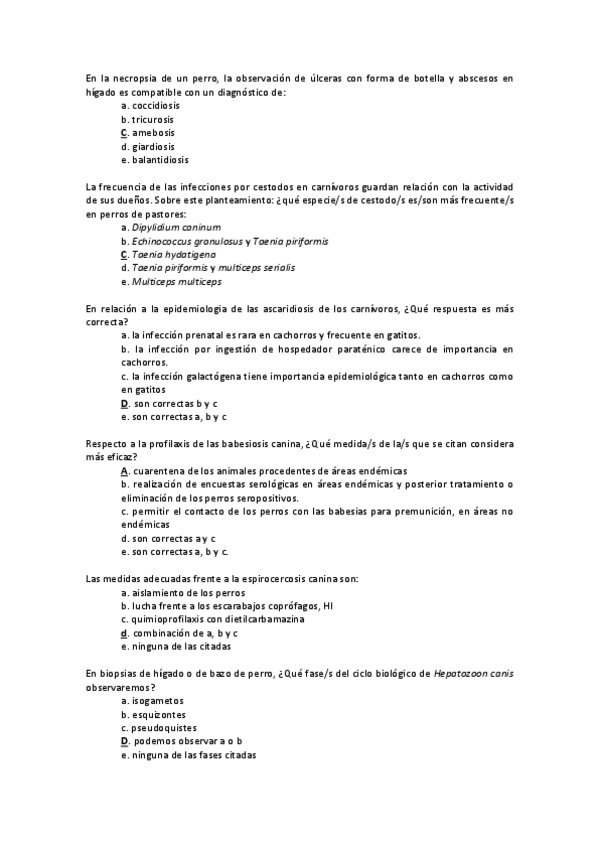 En la necropsia de un perro, la observación de úlceras con forma de botella y abscesos en hígado es compatible con un diagnóstico de:
a. coccidiosis
b. tricurosis
C. amebosis
d. giardiosis
e. balantidiosis

La frecuencia de las infecciones por cestodos en carnívoros guardan relación con la actividad de sus dueños. Sobre este planteamiento: ¿qué especie/s de cestodo/s es/son más frecuente/s en perros de pastores:
a. Dipylidium caninum
b. Echinococcus granulosus y Taenia piriformis
C. Taenia hydatigena
d. Taenia piriformis y multiceps serialis
e. Multiceps multiceps

En relación a la epidemiologia de las ascaridiosis de los carnívoros, ¿Qué respuesta es más correcta?
a. la infección prenatal es rara en cachorros y frecuente en gatitos.
b. la infección por ingestión de hospedador paraténico carece de importancia en cachorros.
c. la infección galactógena tiene importancia epidemiológica tanto en cachorros como en gatitos
D. son correctas b y c
e. son correctas a, b y c

Respecto a la profilaxis de las babesiosis canina, ¿Qué medida/s de la/s que se citan considera más eficaz?
A. cuarentena de los animales procedentes de áreas endémicas
b. realización de encuestas serológicas en áreas endémicas y posterior tratamiento o eliminación de los perros seropositivos.
c. permitir el contacto de los perros con las babesias para premunición, en áreas no endémicas
d. son correctas a y c
e. son correctas a, b y c.

Las medidas adecuadas frente a la espirocercosis canina son:
a. aislamiento de los perros
b. lucha frente a los escarabajos coprófagos, HI
c. quimioprofilaxis con dietilcarbamazina
d. combinación de a, b y c
e. ninguna de las citadas

En biopsias de hígado o de bazo de perro, ¿Qué fase/s del ciclo biológico de Hepatozoon canis observaremos?
a. isogametos
b. esquizontes
c. pseudoquistes
D. podemos observar a o b
e. ninguna de las fases citadas